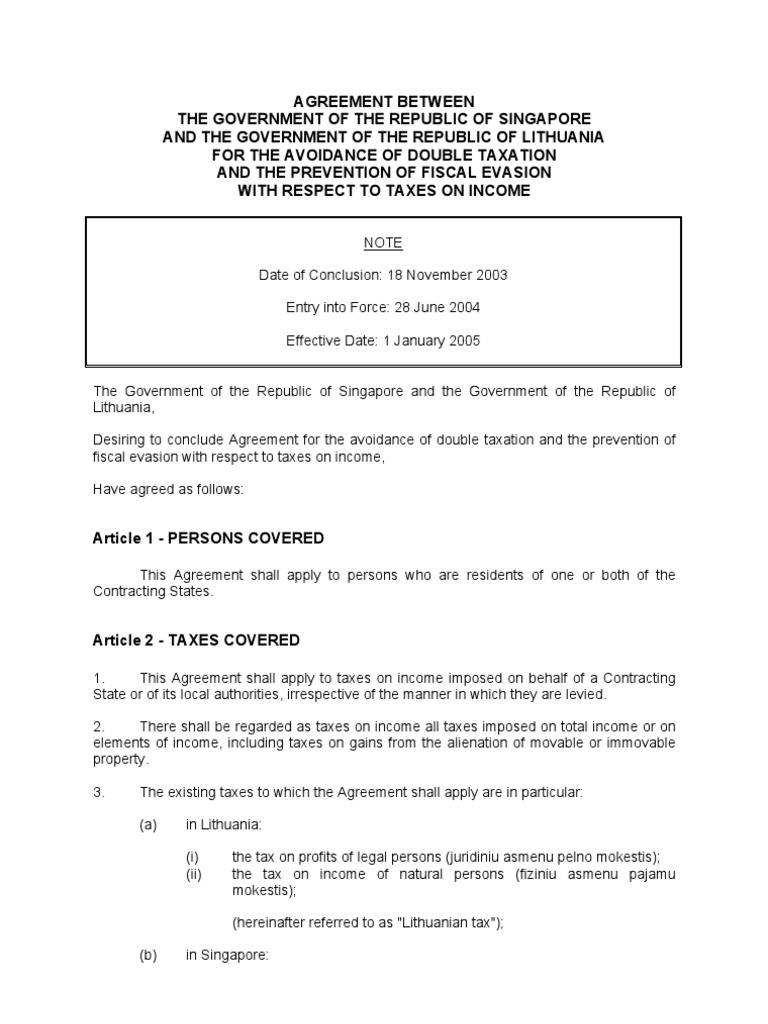 AGREEMENT BETWEEN
THE GOVERNMENT OF THE REPUBLIC OF SINGAPORE
AND THE GOVERNMENT OF THE REPUBLIC OF LITHUANIA
FOR THE AVOIDANCE OF DOUBLE TAXATION
AND THE PREVENTION OF FISCAL EVASION
WITH RESPECT TO TAXES ON INCOME

NOTE

Date of Conclusion: 18 November 2003

Entry into Force: 28 June 2004

Effective Date: 1 January 2005

The Government of the Republic of Singapore and the Government of the Republic of Lithuania,

Desiring to conclude Agreement for the avoidance of double taxation and the prevention of fiscal evasion with respect to taxes on income,

Have agreed as follows:

Article 1 - PERSONS COVERED

This Agreement shall apply to persons who are residents of one or both of the Contracting States.

Article 2 - TAXES COVERED

1. This Agreement shall apply to taxes on income imposed on behalf of a Contracting State or of its local authorities, irrespective of the manner in which they are levied.

2. There shall be regarded as taxes on income all taxes imposed on total income or on elements of income, including taxes on gains from the alienation of movable or immovable property.

3. The existing taxes to which the Agreement shall apply are in particular:

(a) in Lithuania:

(i) the tax on profits of legal persons (juridiniu asmenu pelno mokestis);
(ii) the tax on income of natural persons (fiziniu asmenu pajamu mokestis);

(hereinafter referred to as "Lithuanian tax");

(b) in Singapore: